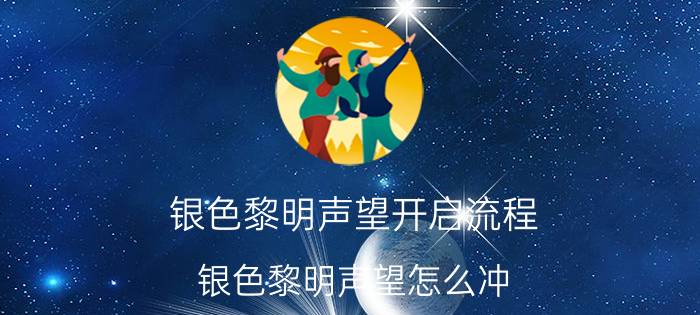 银色黎明声望开启流程

银色黎明声望怎么冲